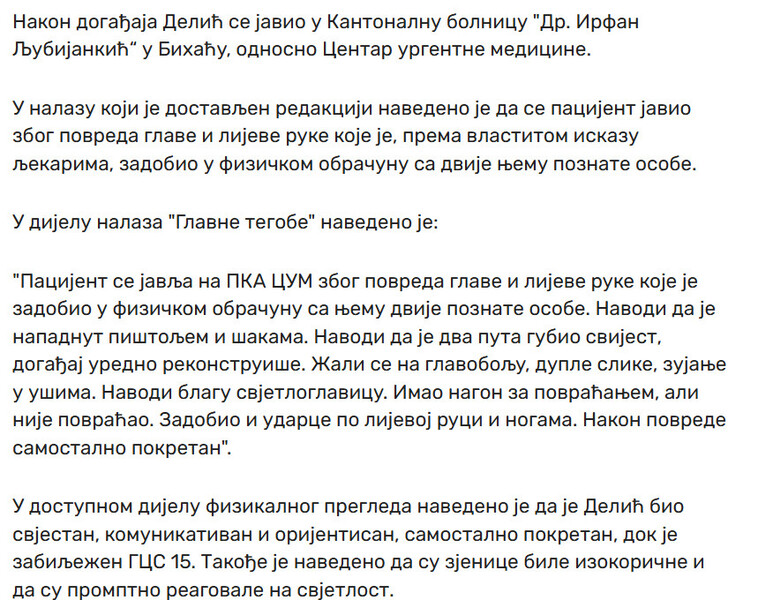 Након догађаја Делић се јавио у Кантоналну болницу "Др. Ирфан Љубијанкић" у Бихаћу, односно Центар ургентне медицине.

У налазу који је достављен редакцији наведено је да се пацијент јавио због повреда главе и лијеве руке које је, према властитом исказу љекарима, задобио у физичком обрачуну са двије њему познате особе.

У дијелу налаза "Главне тегобе" наведено је:

"Пацијент се јавља на ПКА ЦУМ због повреда главе и лијеве руке које је задобио у физичком обрачуну са њему двије познате особе. Наводи да је нападнут пиштољем и шакама. Наводи да је два пута губио свијест, догађај уредно реконструише. Жали се на главобољу, дупле слике, зујање у ушима. Наводи благу свјетлоглавицу. Имао нагон за повраћањем, али није повраћао. Задобио и ударце по лијевој руци и ногама. Након повреде самостално покретан".

У доступном дијелу физикалног прегледа наведено је да је Делић био свјестан, комуникативан и оријентисан, самостално покретан, док је забиљежен ГЦС 15. Такође је наведено да су зјенице биле изокоричне и да су промптно реаговале на свјетлост.